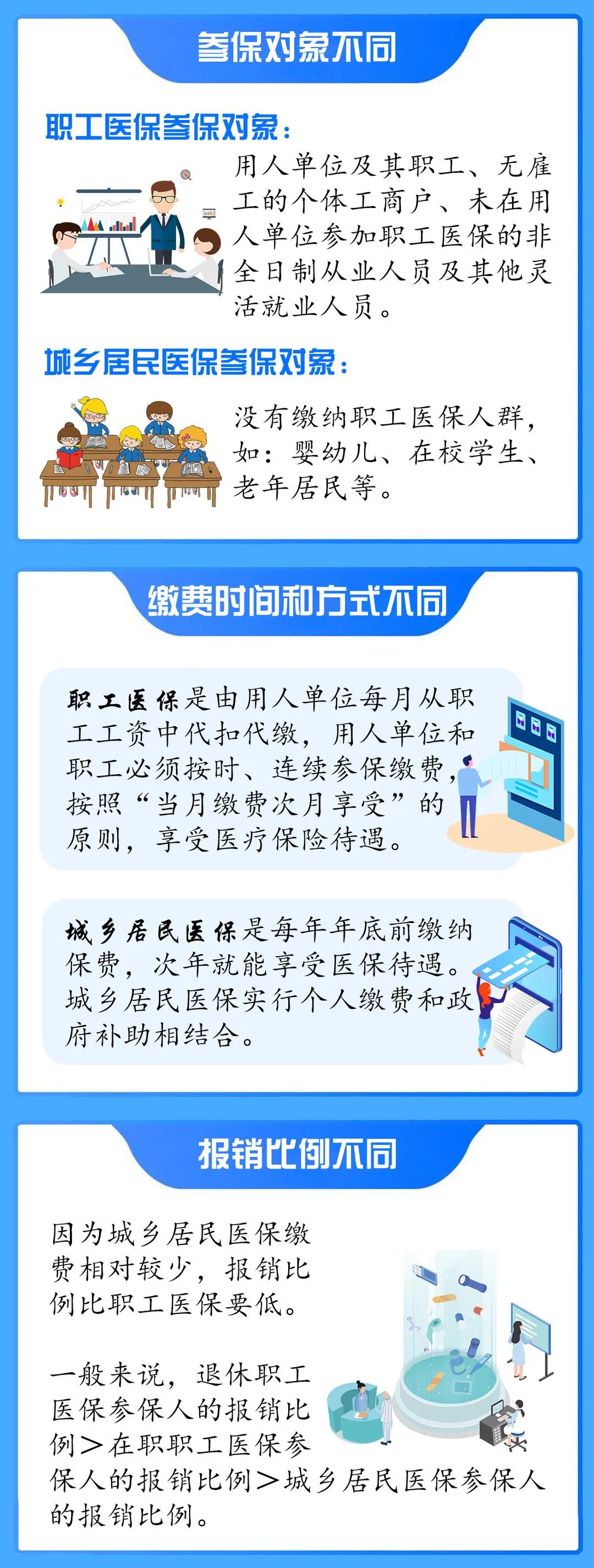 参保对象不同

职工医保参保对象：

用人单位及其职工、无雇工的个体工商户、未在用人单位参加职工医保的非全日制从业人员及其他灵活就业人员。

城乡居民医保参保对象：

没有缴纳职工医保人群，如：婴幼儿、在校学生、老年居民等。

缴费时间和方式不同

职工医保是由用人单位每月从职工工资中代扣代缴，用人单位和职工必须按时、连续参保缴费，按照“当月缴费次月享受”的原则，享受医疗保险待遇。

城乡居民医保是每年年底前缴纳保费，次年就能享受医保待遇。城乡居民医保实行个人缴费和政府补助相结合。

报销比例不同

因为城乡居民医保缴费相对较少，报销比例比职工医保要低。

一般来说，退休职工医保参保人的报销比例＞在职职工医保参保人的报销比例＞城乡居民医保参保人的报销比例。